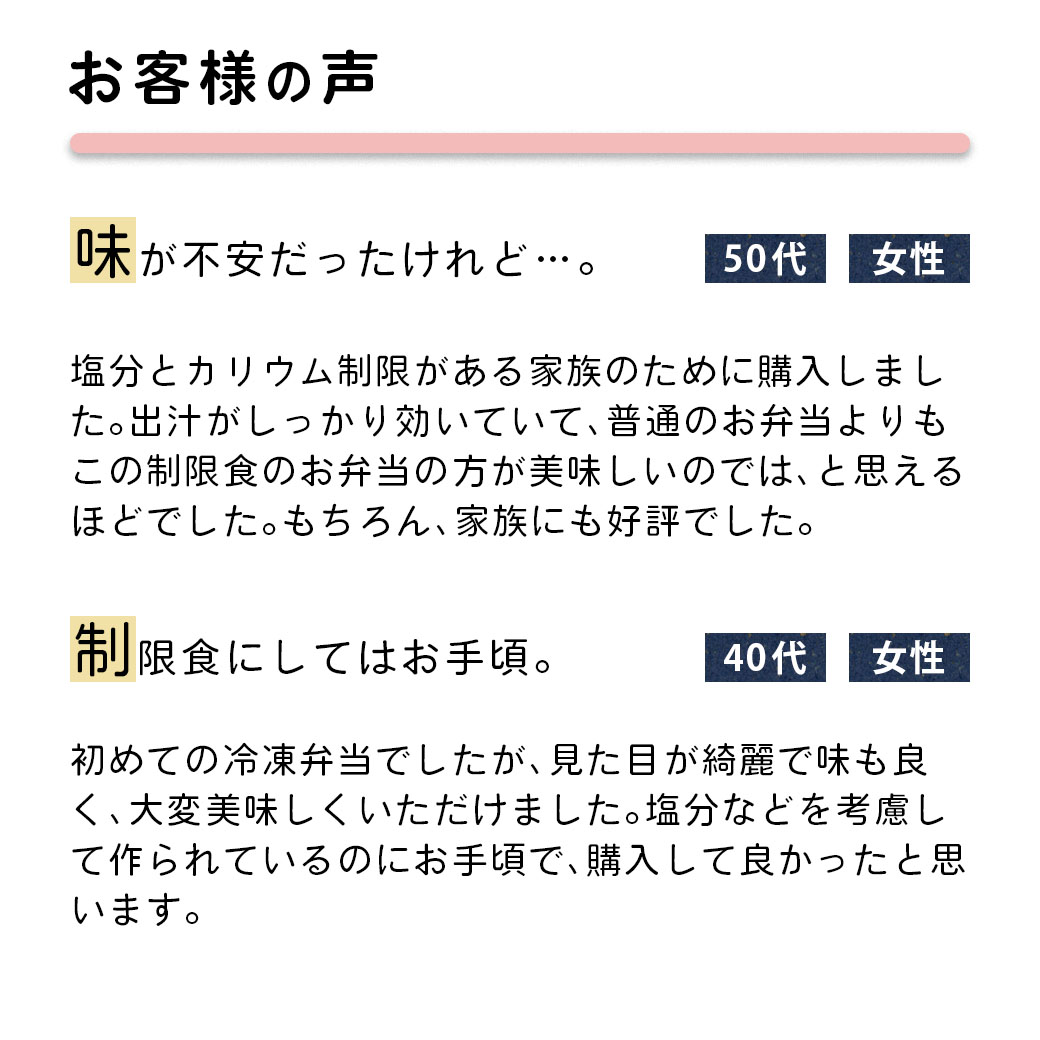 お客様の声

味が不安だったけれど…。 50代 女性

塩分とカリウム制限がある家族のために購入しました。出汁がしっかり効いていて、普通のお弁当よりもこの制限食のお弁当の方が美味しいのでは、と思えるほどでした。もちろん、家族にも好評でした。

制限食にしてはお手頃。 40代 女性

初めての冷凍弁当でしたが、見た目が綺麗で味も良く、大変美味しくいただけました。塩分などを考慮して作られているのにお手頃で、購入して良かったと思います。